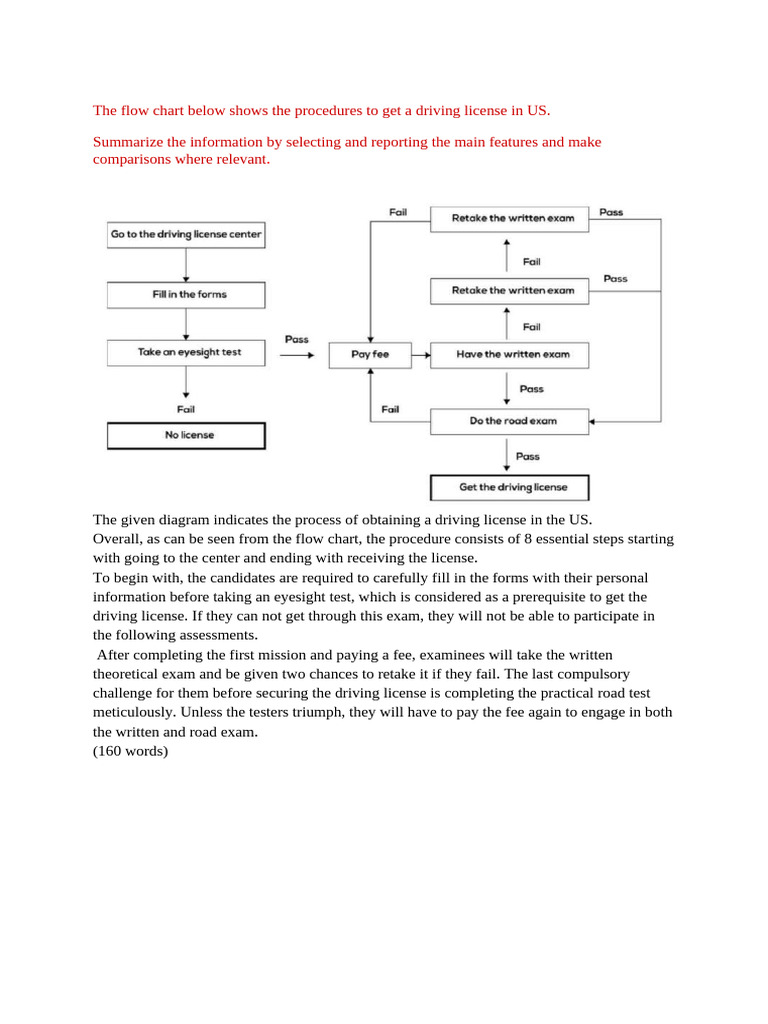 The flow chart below shows the procedures to get a driving license in US.

Summarize the information by selecting and reporting the main features and make comparisons where relevant.

Go to the driving license center

Fill in the forms

Take an eyesight test

Fail

No license

Pass

Pay fee

Fail

Retake the written exam

Pass

Fail

Retake the written exam

Pass

Fail

Have the written exam

Pass

Fail

Do the road exam

Pass

Get the driving license

The given diagram indicates the process of obtaining a driving license in the US.
Overall, as can be seen from the flow chart, the procedure consists of 8 essential steps starting with going to the center and ending with receiving the license.
To begin with, the candidates are required to carefully fill in the forms with their personal information before taking an eyesight test, which is considered as a prerequisite to get the driving license. If they can not get through this exam, they will not be able to participate in the following assessments.
After completing the first mission and paying a fee, examinees will take the written theoretical exam and be given two chances to retake it if they fail. The last compulsory challenge for them before securing the driving license is completing the practical road test meticulously. Unless the testers triumph, they will have to pay the fee again to engage in both the written and road exam.
(160 words)